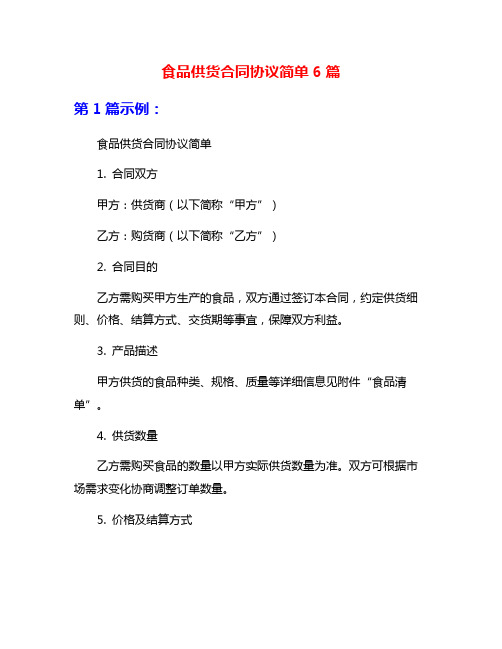 食品供货合同协议简单 6 篇

第 1 篇示例：

食品供货合同协议简单

1. 合同双方

甲方：供货商（以下简称“甲方”）

乙方：购货商（以下简称“乙方”）

2. 合同目的

乙方需购买甲方生产的食品，双方通过签订本合同，约定供货细则、价格、结算方式、交货期等事宜，保障双方利益。

3. 产品描述

甲方供货的食品种类、规格、质量等详细信息见附件“食品清单”。

4. 供货数量

乙方需购买食品的数量以甲方实际供货数量为准。双方可根据市场需求变化协商调整订单数量。

5. 价格及结算方式